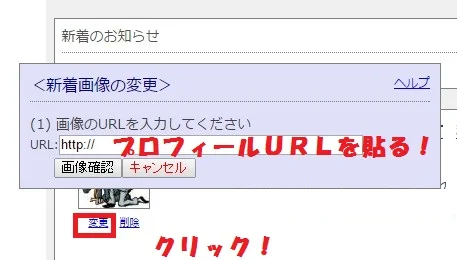 新着のお知らせ

<新着画像の変更>

ヘルプ

(1) 画像のURLを入力してください

URL: http://

プロフィールURLを貼る！

画像確認 キャンセル

変更 削除

クリック！